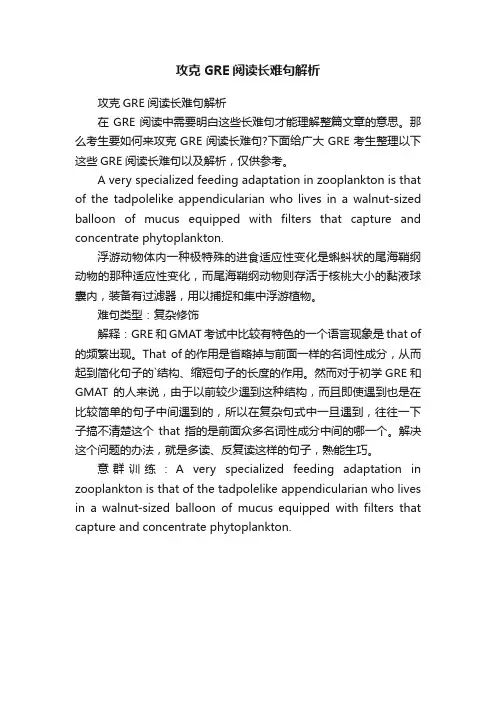 攻克 GRE 阅读长难句解析

攻克 GRE 阅读长难句解析

在 GRE 阅读中需要明白这些长难句才能理解整篇文章的意思。那么考生要如何来攻克 GRE 阅读长难句?下面给广大 GRE 考生整理以下这些 GRE 阅读长难句以及解析，仅供参考。

A very specialized feeding adaptation in zooplankton is that of the tadpolelike appendicularian who lives in a walnut-sized balloon of mucus equipped with filters that capture and concentrate phytoplankton.

浮游动物体内一种极特殊的进食适应性变化是蝌蚪状的尾海鞘纲动物的那种适应性变化，而尾海鞘纲动物则存活于核桃大小的黏液球囊内，装备有过滤器，用以捕捉和集中浮游植物。

难句类型：复杂修饰

解释：GRE 和 GMAT 考试中比较有特色的一个语言现象是 that of 的频繁出现。That of 的作用是省略掉与前面一样的名词性成分，从而起到简化句子的`结构、缩短句子的长度的作用。然而对于初学 GRE 和 GMAT 的人来说，由于以前较少遇到这种结构，而且即使遇到也是在比较简单的句子中间遇到的，所以在复杂句式中一旦遇到，往往一下子搞不清楚这个 that 指的是前面众多名词性成分中间的哪一个。解决这个问题的办法，就是多读、反复读这样的句子，熟能生巧。

意群训练：A very specialized feeding adaptation in zooplankton is that of the tadpolelike appendicularian who lives in a walnut-sized balloon of mucus equipped with filters that capture and concentrate phytoplankton.